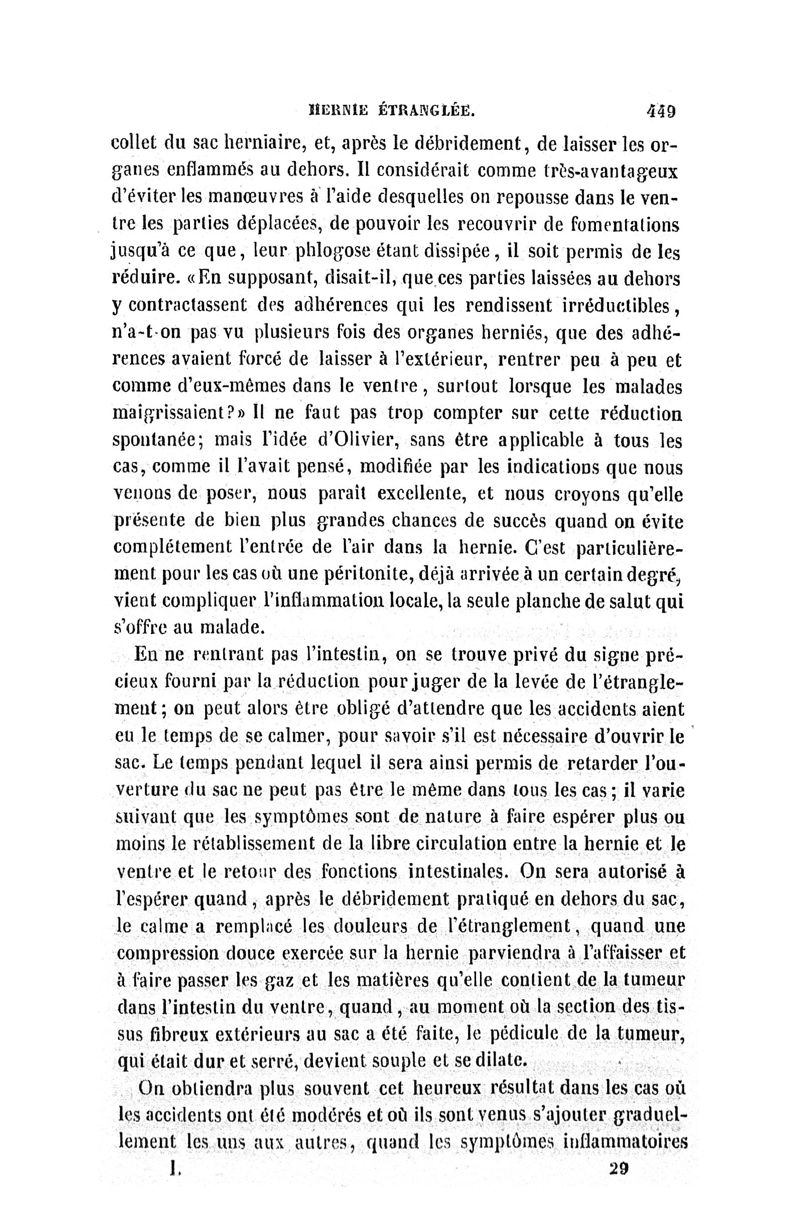 HERNIE ÉTRANGLÉE. 449

collet du sac herniaire, et, après le débridement, de laisser les organes enflammés au dehors. Il considérait comme très-avantageux d'éviter les manœuvres à l'aide desquelles on repousse dans le ventre les parties déplacées, de pouvoir les recouvrir de fomentations jusqu'à ce que, leur phlogose étant dissipée, il soit permis de les réduire. «En supposant, disait-il, que ces parties laissées au dehors y contractassent des adhérences qui les rendissent irréductibles, n'a-t-on pas vu plusieurs fois des organes herniés, que des adhérences avaient forcé de laisser à l'extérieur, rentrer peu à peu et comme d'eux-mêmes dans le ventre, surtout lorsque les malades maigrissaient?» Il ne faut pas trop compter sur cette réduction spontanée; mais l'idée d'Olivier, sans être applicable à tous les cas, comme il l'avait pensé, modifiée par les indications que nous venons de poser, nous paraît excellente, et nous croyons qu'elle présente de bien plus grandes chances de succès quand on évite complétement l'entrée de l'air dans la hernie. C'est particulièrement pour les cas où une péritonite, déjà arrivée à un certain degré, vient compliquer l'inflammation locale, la seule planche de salut qui s'offre au malade.

En ne rentrant pas l'intestin, on se trouve privé du signe précieux fourni par la réduction pour juger de la levée de l'étranglement; on peut alors être obligé d'attendre que les accidents aient eu le temps de se calmer, pour savoir s'il est nécessaire d'ouvrir le sac. Le temps pendant lequel il sera ainsi permis de retarder l'ouverture du sac ne peut pas être le même dans tous les cas; il varie suivant que les symptômes sont de nature à faire espérer plus ou moins le rétablissement de la libre circulation entre la hernie et le ventre et le retour des fonctions intestinales. On sera autorisé à l'espérer quand, après le débridement pratiqué en dehors du sac, le calme a remplacé les douleurs de l'étranglement, quand une compression douce exercée sur la hernie parviendra à l'affaisser et à faire passer les gaz et les matières qu'elle contient de la tumeur dans l'intestin du ventre, quand, au moment où la section des tissus fibreux extérieurs au sac a été faite, le pédicule de la tumeur, qui était dur et serré, devient souple et se dilate.

On obtiendra plus souvent cet heureux résultat dans les cas où les accidents ont été modérés et où ils sont venus s'ajouter graduellement les uns aux autres, quand les symptômes inflammatoires

I. 29